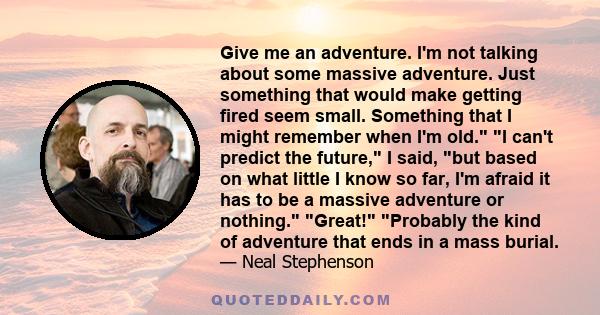 Give me an adventure. I'm not talking about some massive adventure. Just something that would make getting fired seem small. Something that I might remember when I'm old." "I can't predict the future," I said, "but based on what little I know so far, I'm afraid it has to be a massive adventure or nothing." "Great!" "Probably the kind of adventure that ends in a mass burial.
— Neal Stephenson

QUOTEDDAILY.COM